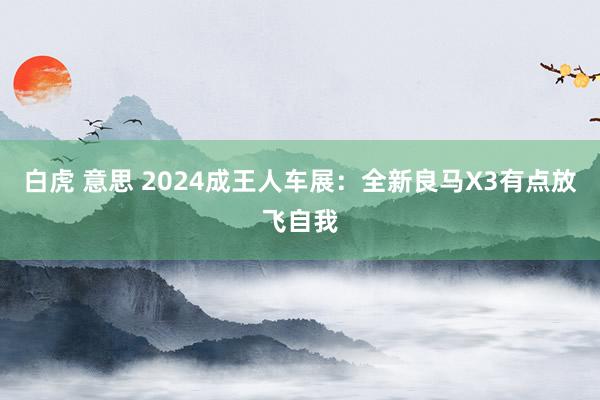 白虎 意思 2024成王人车展：全新良马X3有点放飞自我